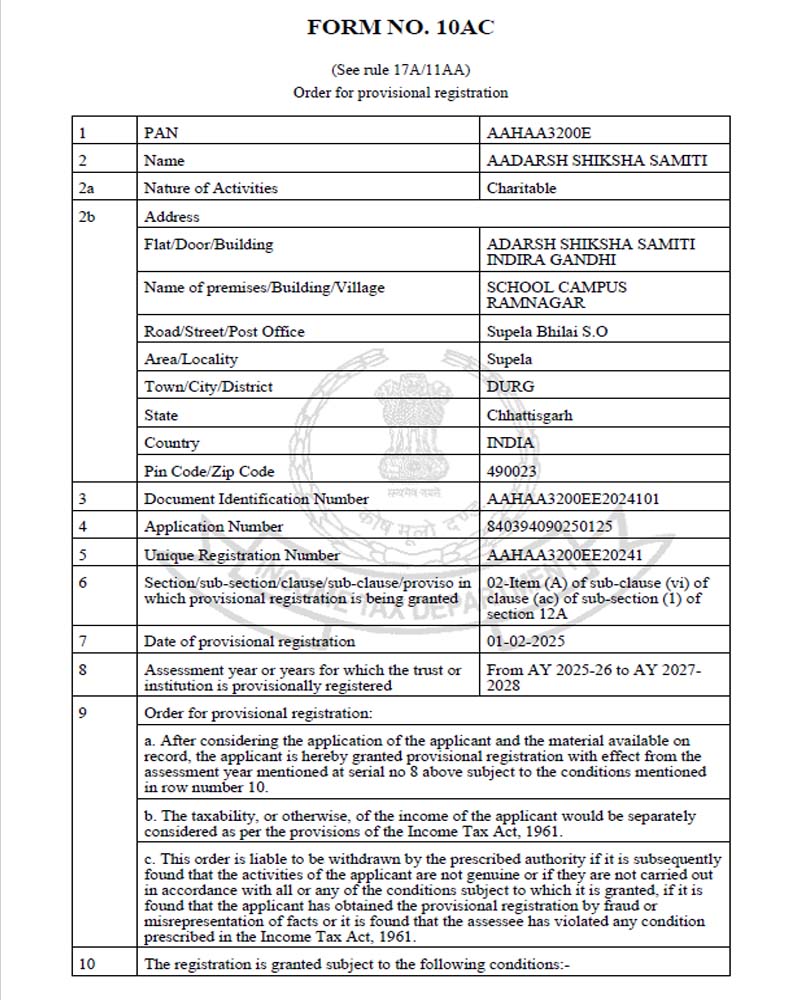 FORM NO. 10AC

(See rule 17A/11AA)
Order for provisional registration

| 1 | PAN | AAHAA3200E |
|---|---|---|
| 2 | Name | AADARSH SHIKSHA SAMITI |
| 2a | Nature of Activities | Charitable |
| 2b | Address | |
| | Flat/Door/Building | ADARSH SHIKSHA SAMITI INDIRA GANDHI |
| | Name of premises/Building/Village | SCHOOL CAMPUS RAMNAGAR |
| | Road/Street/Post Office | Supela Bhilai S.O |
| | Area/Locality | Supela |
| | Town/City/District | DURG |
| | State | Chhattisgarh |
| | Country | INDIA |
| | Pin Code/Zip Code | 490023 |
| 3 | Document Identification Number | AAHAA3200EE2024101 |
| 4 | Application Number | 840394090250125 |
| 5 | Unique Registration Number | AAHAA3200EE20241 |
| 6 | Section/sub-section/clause/sub-clause/proviso in which provisional registration is being granted | 02-Item (A) of sub-clause (vi) of clause (ac) of sub-section (1) of section 12A |
| 7 | Date of provisional registration | 01-02-2025 |
| 8 | Assessment year or years for which the trust or institution is provisionally registered | From AY 2025-26 to AY 2027-2028 |
| 9 | Order for provisional registration: | |
| | a. After considering the application of the applicant and the material available on record, the applicant is hereby granted provisional registration with effect from the assessment year mentioned at serial no 8 above subject to the conditions mentioned in row number 10. | |
| | b. The taxability, or otherwise, of the income of the applicant would be separately considered as per the provisions of the Income Tax Act, 1961. | |
| | c. This order is liable to be withdrawn by the prescribed authority if it is subsequently found that the activities of the applicant are not genuine or if they are not carried out in accordance with all or any of the conditions subject to which it is granted, if it is found that the applicant has obtained the provisional registration by fraud or misrepresentation of facts or it is found that the assessee has violated any condition prescribed in the Income Tax Act, 1961. | |
| 10 | The registration is granted subject to the following conditions:- | |

सत्यमेव जयते
INCOME TAX DEPARTMENT